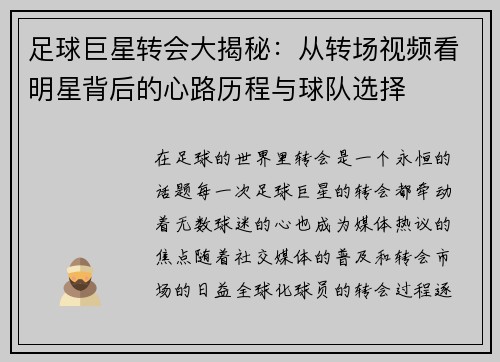 足球巨星转会大揭秘：从转场视频看明星背后的心路历程与球队选择

在足球的世界里转会是一个永恒的话题每一次足球巨星的转会都牵动着无数球迷的心也成为媒体热议的焦点随着社交媒体的普及和转会市场的日益全球化球员的转会过程逐